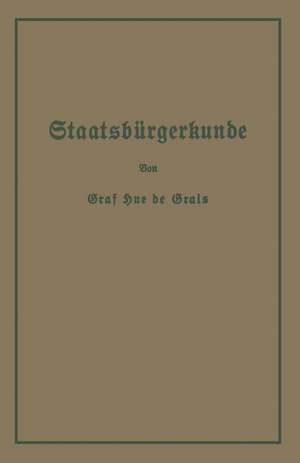 Staatsbürgerkunde

Von

Graf Hue de Grais